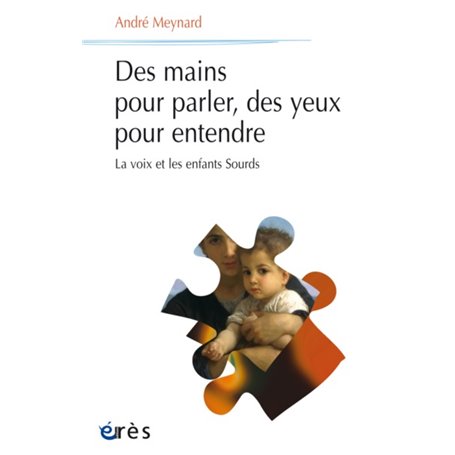 André Meynard

Des mains pour parler, des yeux pour entendre

La voix et les enfants Sourds

érès